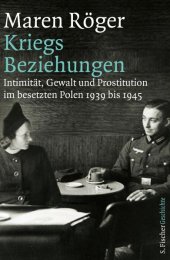 Maren Röger
Kriegs
Beziehungen
Intimität, Gewalt und Prostitution im besetzten Polen 1939 bis 1945

S. Fischer Geschichte